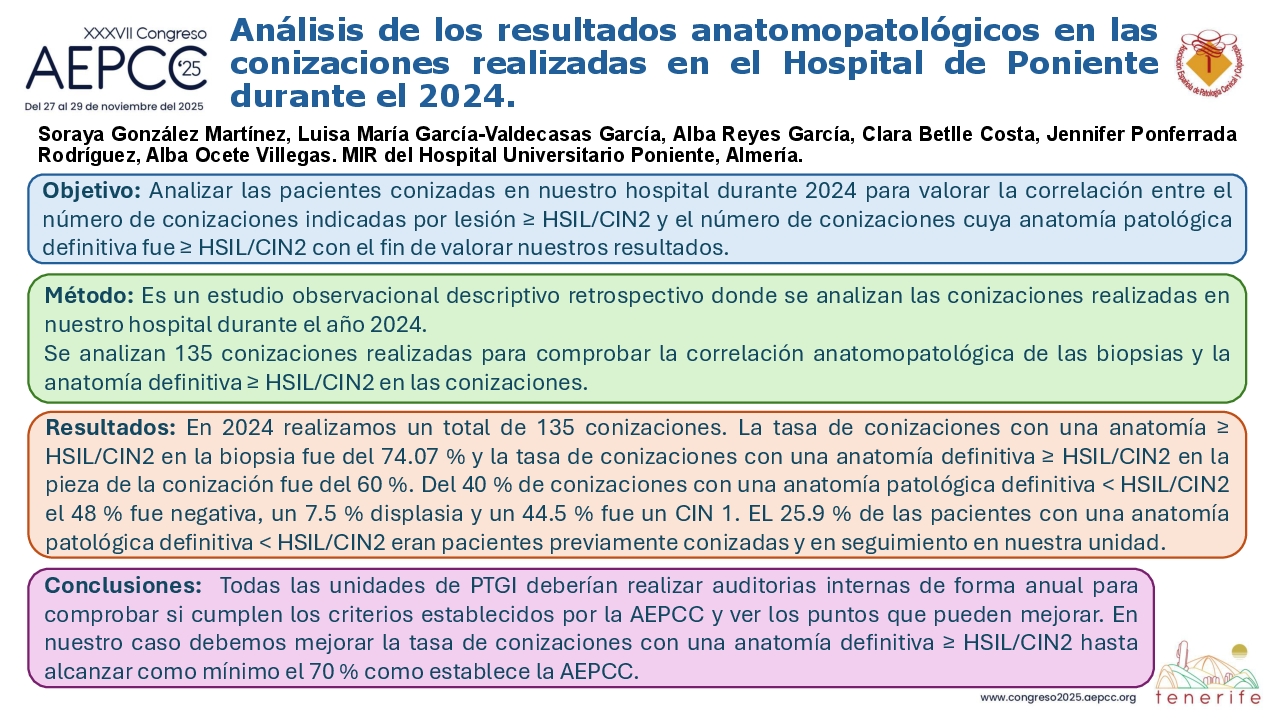 XXXVII Congreso
AEPCC '25
Del 27 al 29 de noviembre del 2025

Análisis de los resultados anatomopatológicos en las conizaciones realizadas en el Hospital de Poniente durante el 2024.

Asociación Española de Patología Cervical y Colposcopia

Soraya González Martínez, Luisa María García-Valdecasas García, Alba Reyes García, Clara Betlle Costa, Jennifer Ponferrada Rodríguez, Alba Ocete Villegas. MIR del Hospital Universitario Poniente, Almería.

Objetivo: Analizar las pacientes conizadas en nuestro hospital durante 2024 para valorar la correlación entre el número de conizaciones indicadas por lesión ≥ HSIL/CIN2 y el número de conizaciones cuya anatomía patológica definitiva fue ≥ HSIL/CIN2 con el fin de valorar nuestros resultados.

Método: Es un estudio observacional descriptivo retrospectivo donde se analizan las conizaciones realizadas en nuestro hospital durante el año 2024.
Se analizan 135 conizaciones realizadas para comprobar la correlación anatomopatológica de las biopsias y la anatomía definitiva ≥ HSIL/CIN2 en las conizaciones.

Resultados: En 2024 realizamos un total de 135 conizaciones. La tasa de conizaciones con una anatomía ≥ HSIL/CIN2 en la biopsia fue del 74.07 % y la tasa de conizaciones con una anatomía definitiva ≥ HSIL/CIN2 en la pieza de la conización fue del 60 %. Del 40 % de conizaciones con una anatomía patológica definitiva < HSIL/CIN2 el 48 % fue negativa, un 7.5 % displasia y un 44.5 % fue un CIN 1. EL 25.9 % de las pacientes con una anatomía patológica definitiva < HSIL/CIN2 eran pacientes previamente conizadas y en seguimiento en nuestra unidad.

Conclusiones: Todas las unidades de PTGI deberían realizar auditorias internas de forma anual para comprobar si cumplen los criterios establecidos por la AEPCC y ver los puntos que pueden mejorar. En nuestro caso debemos mejorar la tasa de conizaciones con una anatomía definitiva ≥ HSIL/CIN2 hasta alcanzar como mínimo el 70 % como establece la AEPCC.

www.congreso2025.aepcc.org
tenerife